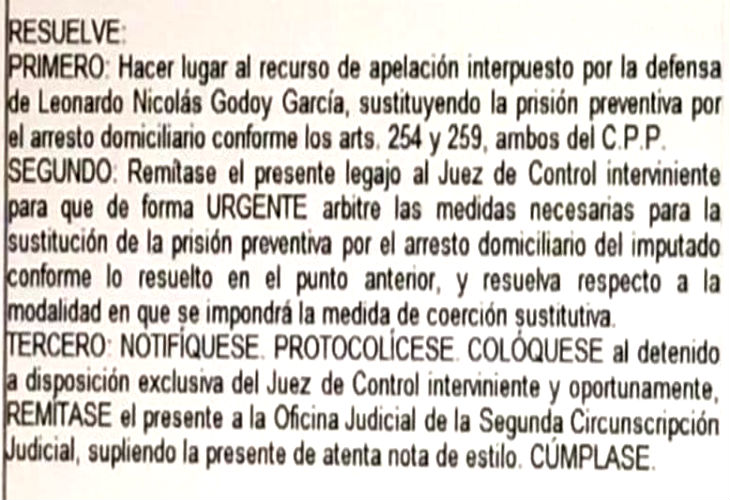 RESUELVE:
PRIMERO: Hacer lugar al recurso de apelación interpuesto por la defensa de Leonardo Nicolás Godoy García, sustituyendo la prisión preventiva por el arresto domiciliario conforme los arts. 254 y 259, ambos del C.P.P.
SEGUNDO: Remítase el presente legajo al Juez de Control interviniente para que de forma URGENTE arbitre las medidas necesarias para la sustitución de la prisión preventiva por el arresto domiciliario del imputado conforme lo resuelto en el punto anterior, y resuelva respecto a la modalidad en que se impondrá la medida de coerción sustitutiva.
TERCERO: NOTIFÍQUESE. PROTOCOLÍCESE. COLÓQUESE al detenido a disposición exclusiva del Juez de Control interviniente y oportunamente, REMÍTASE el presente a la Oficina Judicial de la Segunda Circunscripción Judicial, supliendo la presente de atenta nota de estilo. CÚMPLASE.